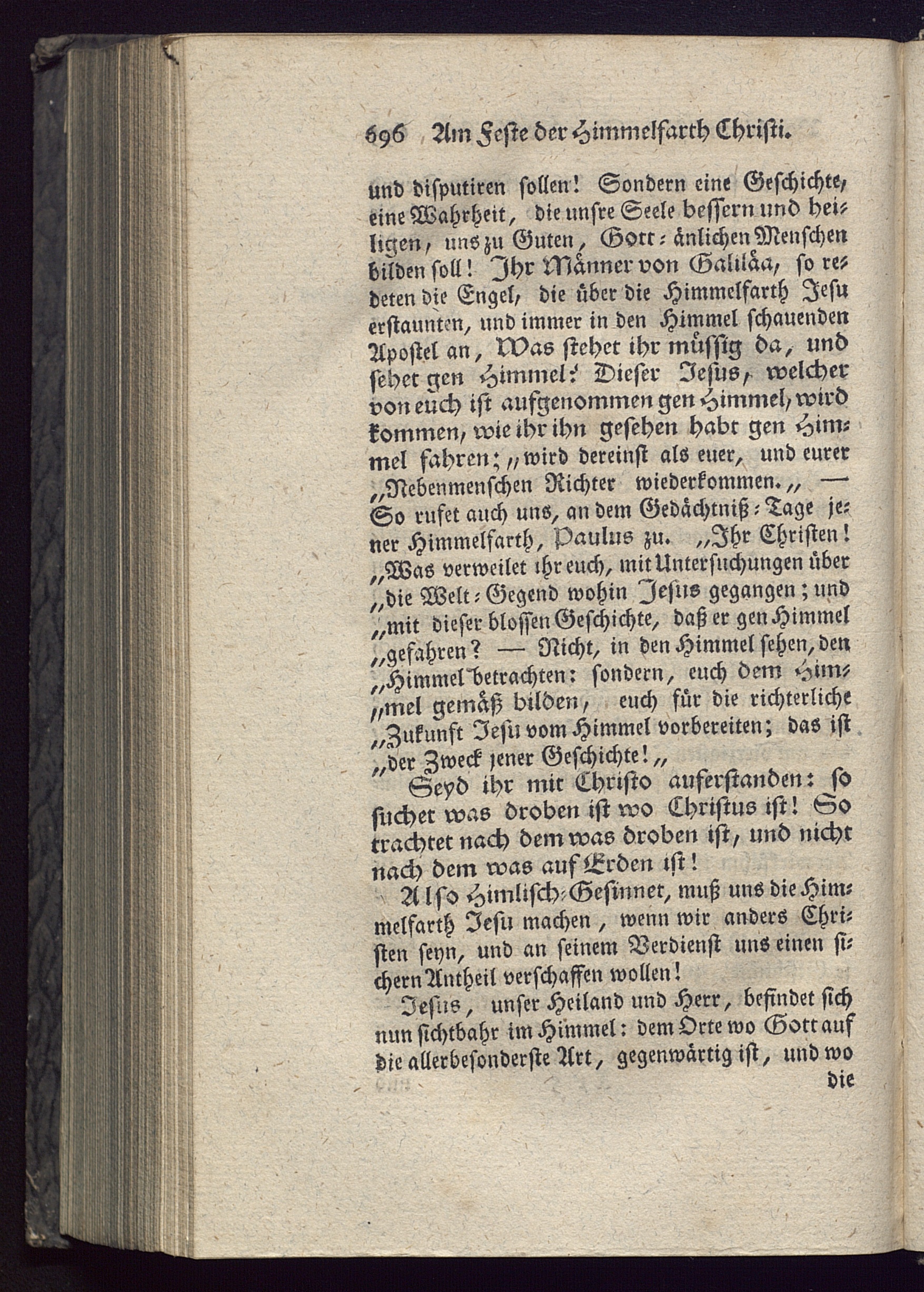 696 Am Feste der Himmelfarth Christi.

und disputiren sollen! Sondern eine Geschichte, eine Wahrheit, die unsre Seele bessern und heiligen, uns zu Guten, Gott-änlichen Menschen bilden soll! Ihr Männer von Galiläa, so redeten die Engel, die über die Himmelfarth Jesu erstaunten, und immer in den Himmel schauenden Apostel an, Was stehet ihr müssig da, und sehet gen Himmel? Dieser Jesus, welcher von euch ist aufgenommen gen Himmel, wird kommen, wie ihr ihn gesehen habt gen Himmel fahren; „wird dereinst als euer, und eurer „Nebenmenschen Richter wiederkommen.„ — So rufet auch uns, an dem Gedächtniß-Tage jener Himmelfarth, Paulus zu. „Ihr Christen! „Was verweilet ihr euch, mit Untersuchungen über „die Welt-Gegend wohin Jesus gegangen; und „mit dieser blossen Geschichte, daß er gen Himmel „gefahren? — Nicht, in den Himmel sehen, den „Himmel betrachten: sondern, euch dem Him„mel gemäß bilden, euch für die richterliche „Zukunft Jesu vom Himmel vorbereiten; das ist „der Zweck jener Geschichte!„

Seyd ihr mit Christo auferstanden: so suchet was droben ist wo Christus ist! So trachtet nach dem was droben ist, und nicht nach dem was auf Erden ist!

Also Himlisch-Gesinnet, muß uns die Himmelfarth Jesu machen, wenn wir anders Christen seyn, und an seinem Verdienst uns einen sichern Antheil verschaffen wollen!

Jesus, unser Heiland und Herr, befindet sich nun sichtbahr im Himmel: dem Orte wo Gott auf die allerbesonderste Art, gegenwärtig ist, und wo die